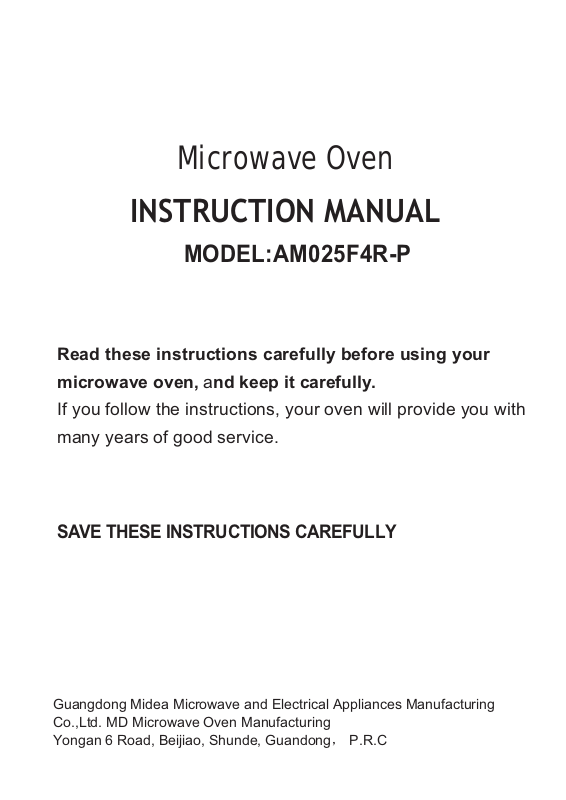 Microwave Oven

INSTRUCTION MANUAL

MODEL:AM025F4R-P

Read these instructions carefully before using your microwave oven, and keep it carefully.
If you follow the instructions, your oven will provide you with many years of good service.

SAVE THESE INSTRUCTIONS CAREFULLY

Guangdong Midea Microwave and Electrical Appliances Manufacturing Co.,Ltd. MD Microwave Oven Manufacturing
Yongan 6 Road, Beijiao, Shunde, Guandong， P.R.C